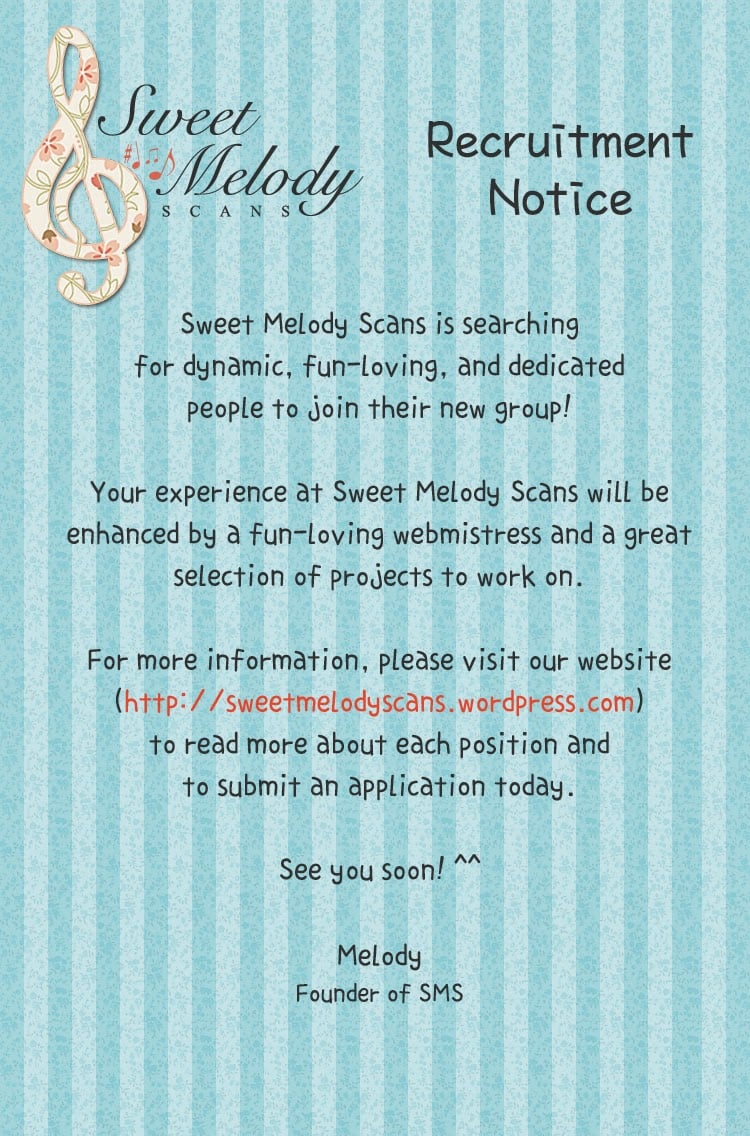 Sweet Melody SCANS

Recruitment Notice

Sweet Melody Scans is searching for dynamic, fun-loving, and dedicated people to join their new group!

Your experience at Sweet Melody Scans will be enhanced by a fun-loving webmistress and a great selection of projects to work on.

For more information, please visit our website (http://sweetmelodyscans.wordpress.com) to read more about each position and to submit an application today.

See you soon! ^^

Melody
Founder of SMS